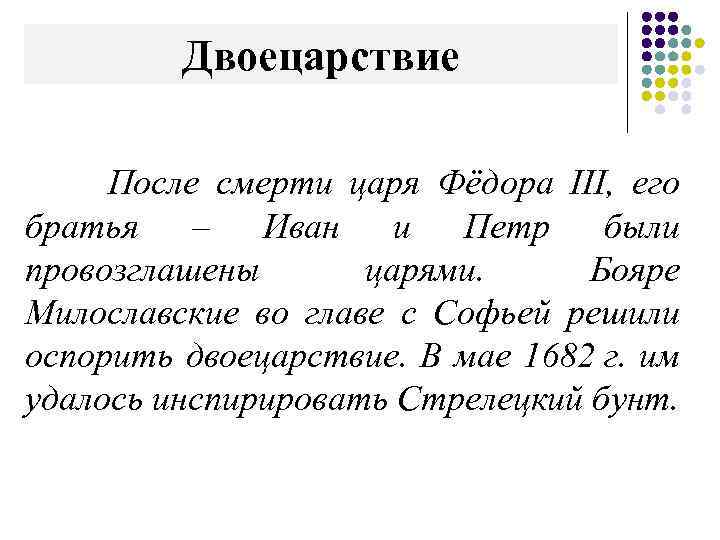 Двоецарствие

После смерти царя Фёдора III, его братья – Иван и Петр были провозглашены царями. Бояре Милославские во главе с Софьей решили оспорить двоецарствие. В мае 1682 г. им удалось инспирировать Стрелецкий бунт.